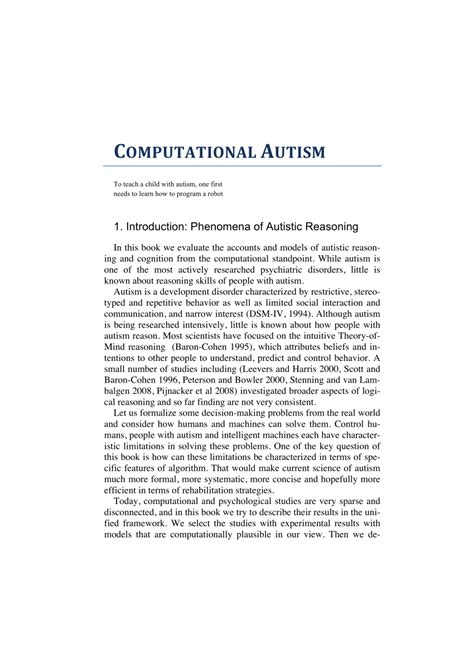 COMPUTATIONAL AUTISM

To teach a child with autism, one first needs to learn how to program a robot

1. Introduction: Phenomena of Autistic Reasoning

In this book we evaluate the accounts and models of autistic reasoning and cognition from the computational standpoint. While autism is one of the most actively researched psychiatric disorders, little is known about reasoning skills of people with autism.

Autism is a development disorder characterized by restrictive, stereotyped and repetitive behavior as well as limited social interaction and communication, and narrow interest (DSM-IV, 1994). Although autism is being researched intensively, little is known about how people with autism reason. Most scientists have focused on the intuitive Theory-of-Mind reasoning (Baron-Cohen 1995), which attributes beliefs and intentions to other people to understand, predict and control behavior. A small number of studies including (Leevers and Harris 2000, Scott and Baron-Cohen 1996, Peterson and Bowler 2000, Stenning and van Lambalgen 2008, Pijnacker et al 2008) investigated broader aspects of logical reasoning and so far finding are not very consistent.

Let us formalize some decision-making problems from the real world and consider how humans and machines can solve them. Control humans, people with autism and intelligent machines each have characteristic limitations in solving these problems. One of the key question of this book is how can these limitations be characterized in terms of specific features of algorithm. That would make current science of autism much more formal, more systematic, more concise and hopefully more efficient in terms of rehabilitation strategies.

Today, computational and psychological studies are very sparse and disconnected, and in this book we try to describe their results in the unified framework. We select the studies with experimental results with models that are computationally plausible in our view. Then we de-